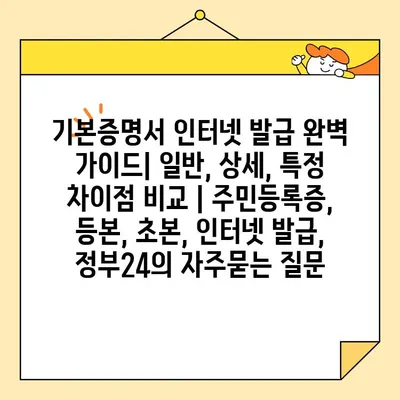 기본증명서 인터넷 발급 완벽 가이드| 일반, 상세, 특정 차이점 비교 | 주민등록증, 등본, 초본, 인터넷 발급, 정부24의 자주묻는 질문